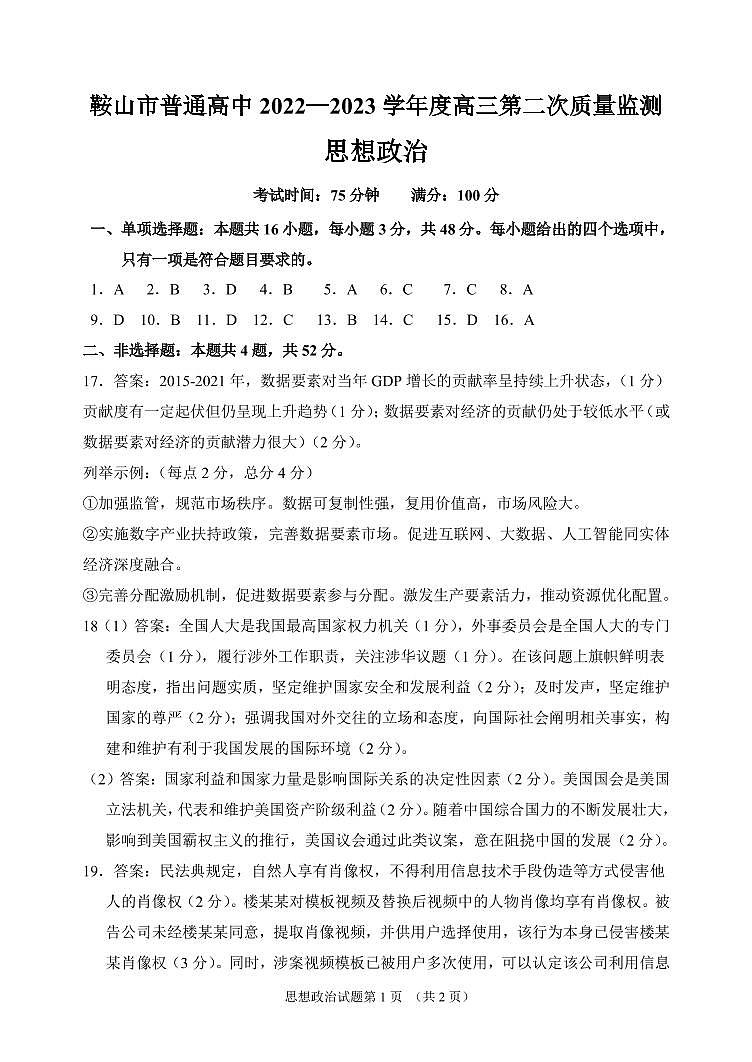 鞍山市普通高中 2022—2023 学年度高三第二次质量监测
思想政治

考试时间：75 分钟　　满分：100 分

一、单项选择题：本题共 16 小题，每小题 3 分，共 48 分。每小题给出的四个选项中，只有一项是符合题目要求的。

1．A　2．B　3．D　4．B　5．A　6．C　7．C　8．A
9．D　10．B　11．D　12．C　13．B　14．C　15．D　16．A

二、非选择题：本题共 4 题，共 52 分。

17．答案：2015-2021 年，数据要素对当年 GDP 增长的贡献率呈持续上升状态，（1 分）贡献度有一定起伏但仍呈现上升趋势（1 分）；数据要素对经济的贡献仍处于较低水平（或数据要素对经济的贡献潜力很大）（2 分）。

列举示例：（每点 2 分，总分 4 分）

①加强监管，规范市场秩序。数据可复制性强，复用价值高，市场风险大。

②实施数字产业扶持政策，完善数据要素市场。促进互联网、大数据、人工智能同实体经济深度融合。

③完善分配激励机制，促进数据要素参与分配。激发生产要素活力，推动资源优化配置。

18（1）答案：全国人大是我国最高国家权力机关（1 分），外事委员会是全国人大的专门委员会（1 分），履行涉外工作职责，关注涉华议题（1 分）。在该问题上旗帜鲜明表明态度，指出问题实质，坚定维护国家安全和发展利益（2 分）；及时发声，坚定维护国家的尊严（2 分）；强调我国对外交往的立场和态度，向国际社会阐明相关事实，构建和维护有利于我国发展的国际环境（2 分）。

（2）答案：国家利益和国家力量是影响国际关系的决定性因素（2 分）。美国国会是美国立法机关，代表和维护美国资产阶级利益（2 分）。随着中国综合国力的不断发展壮大，影响到美国霸权主义的推行，美国议会通过此类议案，意在阻挠中国的发展（2 分）。

19．答案：民法典规定，自然人享有肖像权，不得利用信息技术手段伪造等方式侵害他人的肖像权（2 分）。楼某某对模板视频及替换后视频中的人物肖像均享有肖像权。被告公司未经楼某某同意，提取肖像视频，并供用户选择使用，该行为本身已侵害楼某某肖像权（3 分）。同时，涉案视频模板已被用户多次使用，可以认定该公司利用信息

思想政治试题第 1 页　（共 2 页）